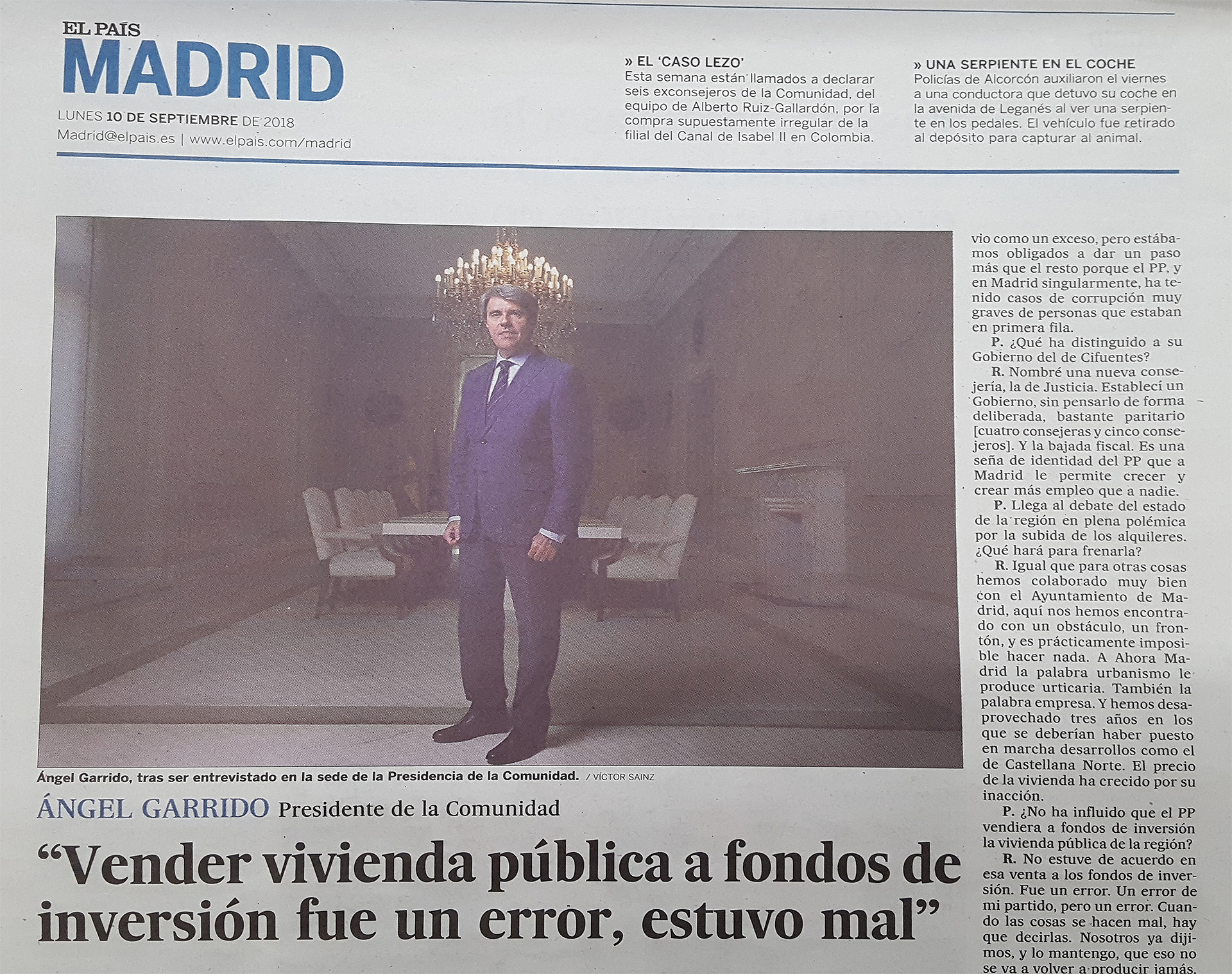 EL PAÍS
MADRID

LUNES 10 DE SEPTIEMBRE DE 2018
Madrid@elpais.es | www.elpais.com/madrid

» EL 'CASO LEZO'
Esta semana están llamados a declarar seis exconsejeros de la Comunidad, del equipo de Alberto Ruiz-Gallardón, por la compra supuestamente irregular de la filial del Canal de Isabel II en Colombia.

» UNA SERPIENTE EN EL COCHE
Policías de Alcorcón auxiliaron el viernes a una conductora que detuvo su coche en la avenida de Leganés al ver una serpiente en los pedales. El vehículo fue retirado al depósito para capturar al animal.

Ángel Garrido, tras ser entrevistado en la sede de la Presidencia de la Comunidad. / VÍCTOR SAINZ

ÁNGEL GARRIDO Presidente de la Comunidad

"Vender vivienda pública a fondos de inversión fue un error, estuvo mal"

vio como un exceso, pero estábamos obligados a dar un paso más que el resto porque el PP, y en Madrid singularmente, ha tenido casos de corrupción muy graves de personas que estaban en primera fila.

P. ¿Qué ha distinguido a su Gobierno del de Cifuentes?

R. Nombré una nueva consejería, la de Justicia. Establecí un Gobierno, sin pensarlo de forma deliberada, bastante paritario [cuatro consejeras y cinco consejeros]. Y la bajada fiscal. Es una seña de identidad del PP que a Madrid le permite crecer y crear más empleo que a nadie.

P. Llega al debate del estado de la región en plena polémica por la subida de los alquileres. ¿Qué hará para frenarla?

R. Igual que para otras cosas hemos colaborado muy bien con el Ayuntamiento de Madrid, aquí nos hemos encontrado con un obstáculo, un frontón, y es prácticamente imposible hacer nada. A Ahora Madrid la palabra urbanismo le produce urticaria. También la palabra empresa. Y hemos desaprovechado tres años en los que se deberían haber puesto en marcha desarrollos como el de Castellana Norte. El precio de la vivienda ha crecido por su inacción.

P. ¿No ha influido que el PP vendiera a fondos de inversión la vivienda pública de la región?

R. No estuve de acuerdo en esa venta a los fondos de inversión. Fue un error. Un error de mi partido, pero un error. Cuando las cosas se hacen mal, hay que decirlas. Nosotros ya dijimos, y lo mantengo, que eso no se va a volver a producir jamás.